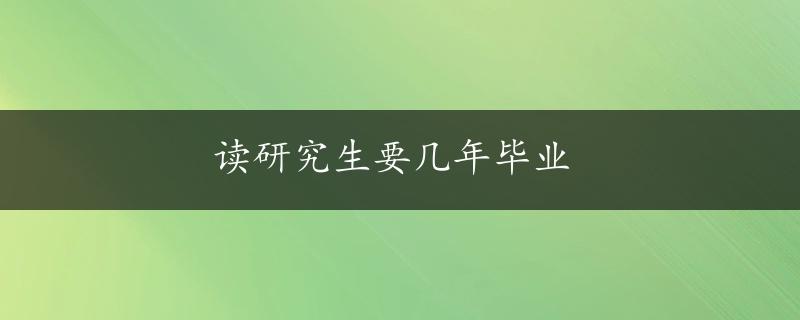 读研究生要几年毕业